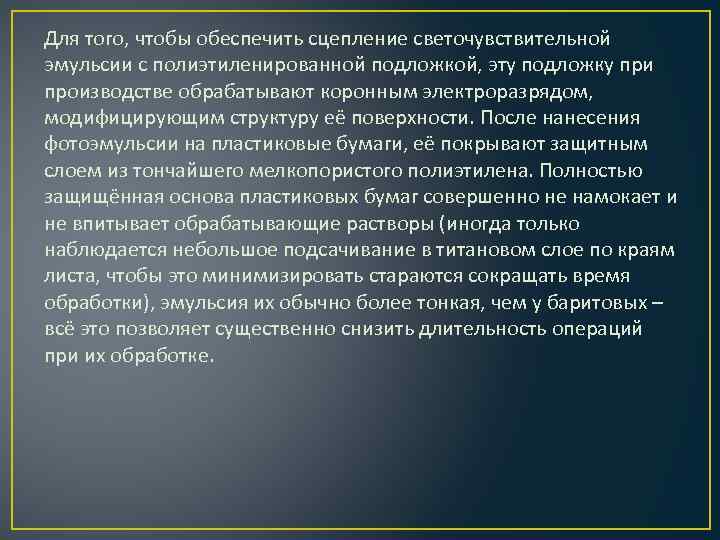 Для того, чтобы обеспечить сцепление светочувствительной эмульсии с полиэтиленированной подложкой, эту подложку при производстве обрабатывают коронным электроразрядом, модифицирующим структуру её поверхности. После нанесения фотоэмульсии на пластиковые бумаги, её покрывают защитным слоем из тончайшего мелкопористого полиэтилена. Полностью защищённая основа пластиковых бумаг совершенно не намокает и не впитывает обрабатывающие растворы (иногда только наблюдается небольшое подсачивание в титановом слое по краям листа, чтобы это минимизировать стараются сокращать время обработки), эмульсия их обычно более тонкая, чем у баритовых – всё это позволяет существенно снизить длительность операций при их обработке.